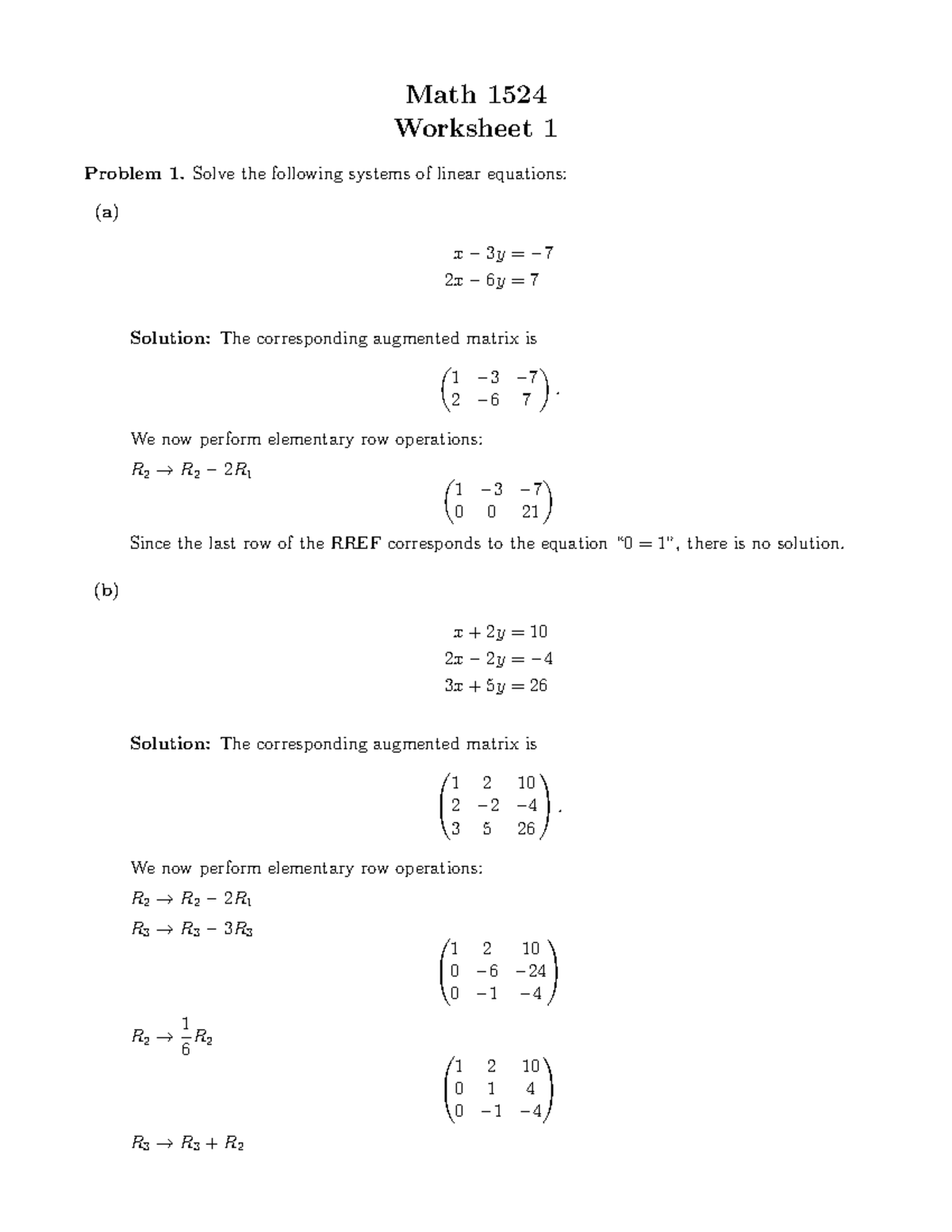 Math 1524
Worksheet 1

**Problem 1.** Solve the following systems of linear equations:

(a)

$x - 3y = -7$
$2x - 6y = 7$

**Solution:** The corresponding augmented matrix is

$\begin{pmatrix} 1 & -3 & -7 \\ 2 & -6 & 7 \end{pmatrix}.$

We now perform elementary row operations:

$R_2 \to R_2 - 2R_1$

$\begin{pmatrix} 1 & -3 & -7 \\ 0 & 0 & 21 \end{pmatrix}$

Since the last row of the **RREF** corresponds to the equation "$0 = 1$", there is no solution.

(b)

$x + 2y = 10$
$2x - 2y = -4$
$3x + 5y = 26$

**Solution:** The corresponding augmented matrix is

$\begin{pmatrix} 1 & 2 & 10 \\ 2 & -2 & -4 \\ 3 & 5 & 26 \end{pmatrix}.$

We now perform elementary row operations:

$R_2 \to R_2 - 2R_1$

$R_3 \to R_3 - 3R_3$

$\begin{pmatrix} 1 & 2 & 10 \\ 0 & -6 & -24 \\ 0 & -1 & -4 \end{pmatrix}$

$R_2 \to \frac{1}{6}R_2$

$\begin{pmatrix} 1 & 2 & 10 \\ 0 & 1 & 4 \\ 0 & -1 & -4 \end{pmatrix}$

$R_3 \to R_3 + R_2$